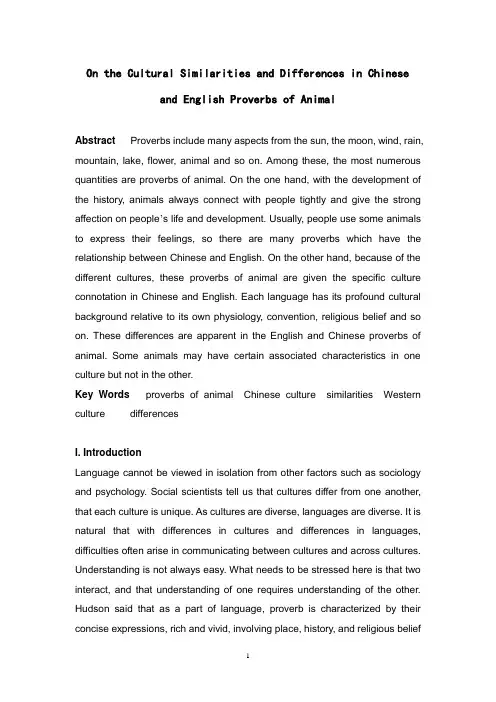 On the Cultural Similarities and Differences in Chinese and English Proverbs of Animal

Abstract Proverbs include many aspects from the sun, the moon, wind, rain, mountain, lake, flower, animal and so on. Among these, the most numerous quantities are proverbs of animal. On the one hand, with the development of the history, animals always connect with people tightly and give the strong affection on people's life and development. Usually, people use some animals to express their feelings, so there are many proverbs which have the relationship between Chinese and English. On the other hand, because of the different cultures, these proverbs of animal are given the specific culture connotation in Chinese and English. Each language has its profound cultural background relative to its own physiology, convention, religious belief and so on. These differences are apparent in the English and Chinese proverbs of animal. Some animals may have certain associated characteristics in one culture but not in the other.

Key Words proverbs of animal Chinese culture similarities Western culture differences

I. Introduction

Language cannot be viewed in isolation from other factors such as sociology and psychology. Social scientists tell us that cultures differ from one another, that each culture is unique. As cultures are diverse, languages are diverse. It is natural that with differences in cultures and differences in languages, difficulties often arise in communicating between cultures and across cultures. Understanding is not always easy. What needs to be stressed here is that two interact, and that understanding of one requires understanding of the other. Hudson said that as a part of language, proverb is characterized by their concise expressions, rich and vivid, involving place, history, and religious belief

1